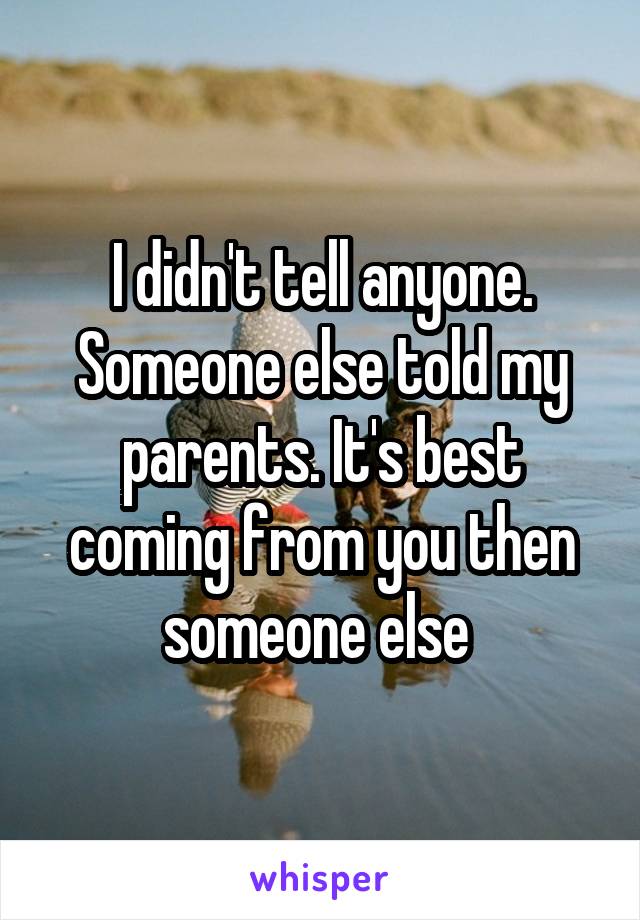 I didn't tell anyone. Someone else told my parents. It's best coming from you then someone else

whisper